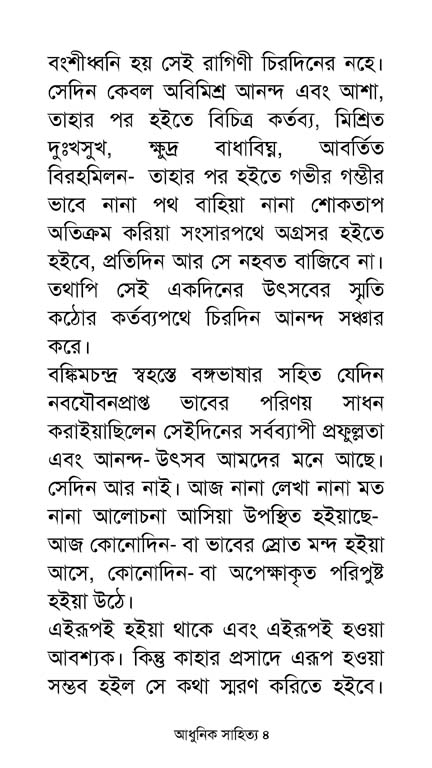 বংশীধ্বনি হয় সেই রাগিণী চিরদিনের নহে। সেদিন কেবল অবিমিশ্র আনন্দ এবং আশা, তাহার পর হইতে বিচিত্র কর্তব্য, মিশ্রিত দুঃখসুখ, ক্ষুদ্র বাধাবিঘ্ন, আবর্তিত বিরহমিলন- তাহার পর হইতে গভীর গম্ভীর ভাবে নানা পথ বাহিয়া নানা শোকতাপ অতিক্রম করিয়া সংসারপথে অগ্রসর হইতে হইবে, প্রতিদিন আর সে নহবত বাজিবে না। তথাপি সেই একদিনের উৎসবের স্মৃতি কঠোর কর্তব্যপথে চিরদিন আনন্দ সঞ্চার করে।

বঙ্কিমচন্দ্র স্বহস্তে বঙ্গভাষার সহিত যেদিন নবযৌবনপ্রাপ্ত ভাবের পরিণয় সাধন করাইয়াছিলেন সেইদিনের সর্বব্যাপী প্রফুল্লতা এবং আনন্দ- উৎসব আমদের মনে আছে। সেদিন আর নাই। আজ নানা লেখা নানা মত নানা আলোচনা আসিয়া উপস্থিত হইয়াছে- আজ কোনোদিন- বা ভাবের স্রোত মন্দ হইয়া আসে, কোনোদিন- বা অপেক্ষাকৃত পরিপুষ্ট হইয়া উঠে।

এইরূপই হইয়া থাকে এবং এইরূপই হওয়া আবশ্যক। কিন্তু কাহার প্রসাদে এরূপ হওয়া সম্ভব হইল সে কথা স্মরণ করিতে হইবে।

আধুনিক সাহিত্য ৪